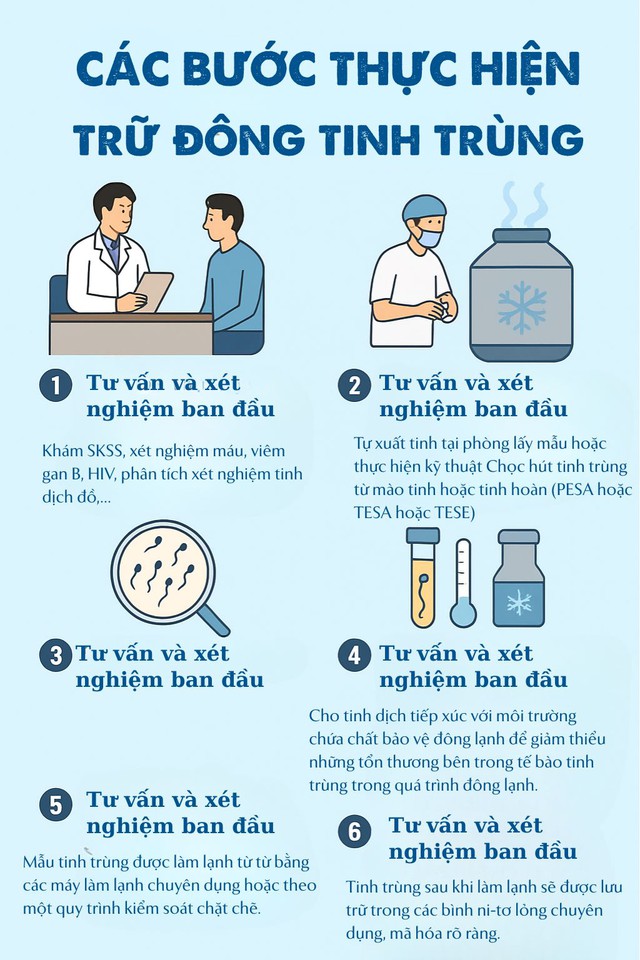 CÁC BƯỚC THỰC HIỆN TRỮ ĐÔNG TINH TRÙNG

1 Tư vấn và xét nghiệm ban đầu

Khám SKSS, xét nghiệm máu, viêm gan B, HIV, phân tích xét nghiệm tinh dịch đồ,...

2 Tư vấn và xét nghiệm ban đầu

Tự xuất tinh tại phòng lấy mẫu hoặc thực hiện kỹ thuật Chọc hút tinh trùng từ mào tinh hoặc tinh hoàn (PESA hoặc TESA hoặc TESE)

3 Tư vấn và xét nghiệm ban đầu

4 Tư vấn và xét nghiệm ban đầu

Cho tinh dịch tiếp xúc với môi trường chứa chất bảo vệ đông lạnh để giảm thiểu những tổn thương bên trong tế bào tinh trùng trong quá trình đông lạnh.

5 Tư vấn và xét nghiệm ban đầu

Mẫu tinh trùng được làm lạnh từ từ bằng các máy làm lạnh chuyên dụng hoặc theo một quy trình kiểm soát chặt chẽ.

6 Tư vấn và xét nghiệm ban đầu

Tinh trùng sau khi làm lạnh sẽ được lưu trữ trong các bình ni-tơ lỏng chuyên dụng, mã hóa rõ ràng.